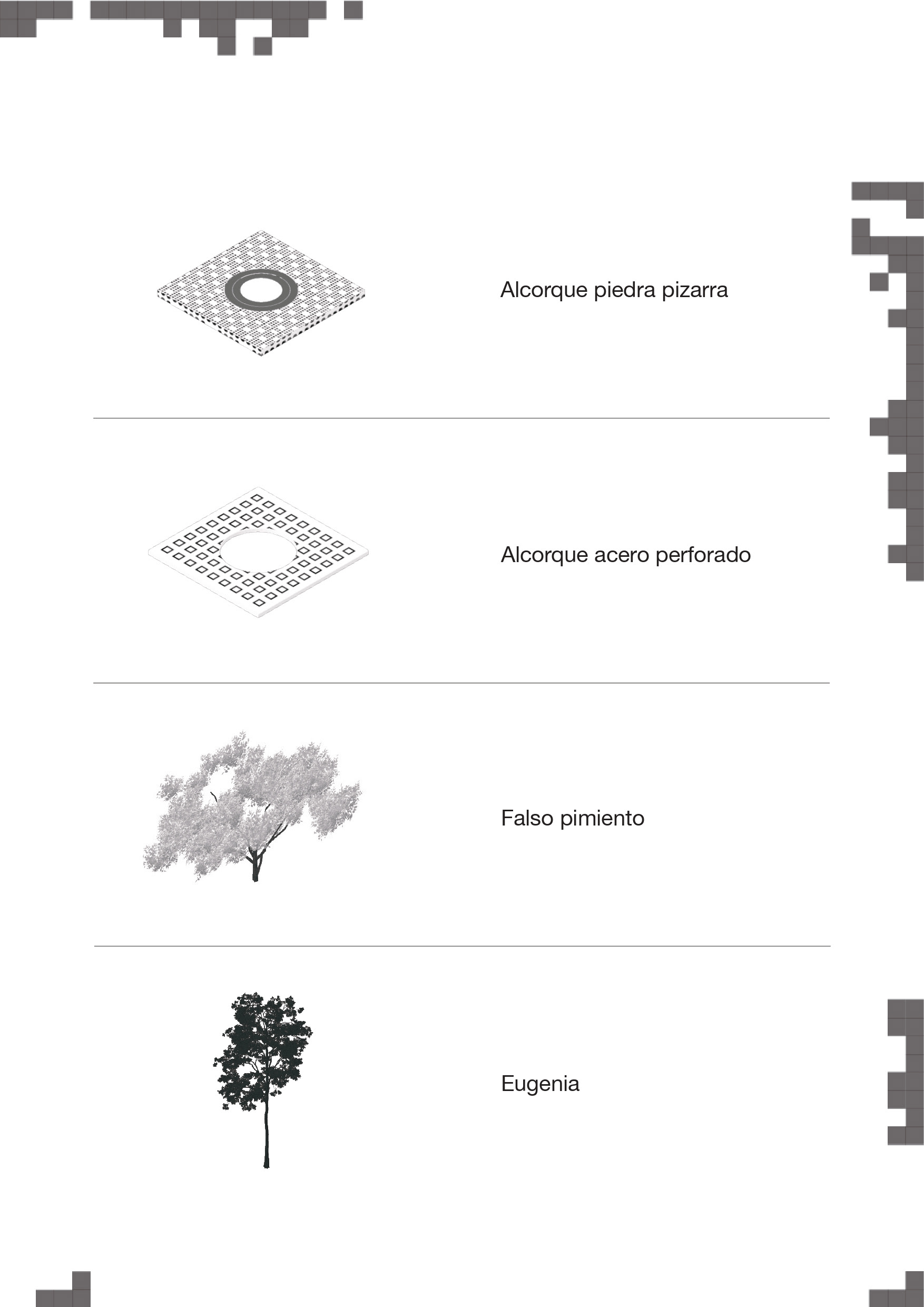 Alcorque piedra pizarra

Alcorque acero perforado

Falso pimiento

Eugenia